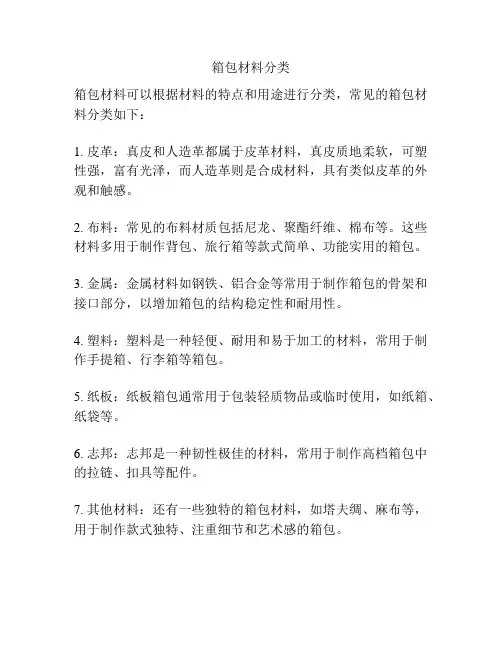 箱包材料分类

箱包材料可以根据材料的特点和用途进行分类，常见的箱包材料分类如下：

1. 皮革：真皮和人造革都属于皮革材料，真皮质地柔软，可塑性强，富有光泽，而人造革则是合成材料，具有类似皮革的外观和触感。

2. 布料：常见的布料材质包括尼龙、聚酯纤维、棉布等。这些材料多用于制作背包、旅行箱等款式简单、功能实用的箱包。

3. 金属：金属材料如钢铁、铝合金等常用于制作箱包的骨架和接口部分，以增加箱包的结构稳定性和耐用性。

4. 塑料：塑料是一种轻便、耐用和易于加工的材料，常用于制作手提箱、行李箱等箱包。

5. 纸板：纸板箱包通常用于包装轻质物品或临时使用，如纸箱、纸袋等。

6. 志邦：志邦是一种韧性极佳的材料，常用于制作高档箱包中的拉链、扣具等配件。

7. 其他材料：还有一些独特的箱包材料，如塔夫绸、麻布等，用于制作款式独特、注重细节和艺术感的箱包。